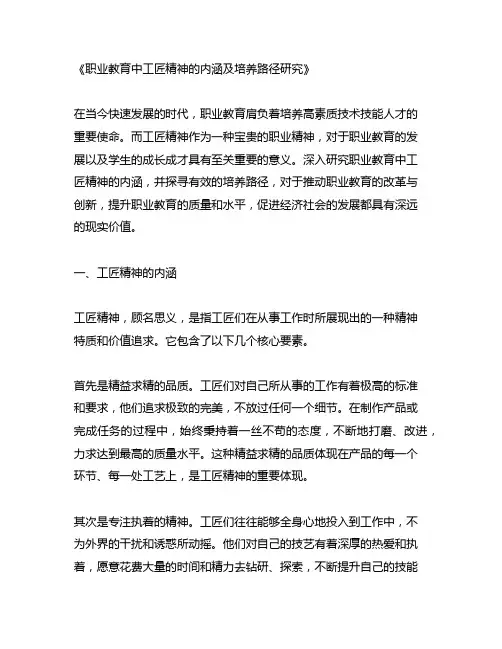 《职业教育中工匠精神的内涵及培养路径研究》

在当今快速发展的时代，职业教育肩负着培养高素质技术技能人才的重要使命。而工匠精神作为一种宝贵的职业精神，对于职业教育的发展以及学生的成长成才具有至关重要的意义。深入研究职业教育中工匠精神的内涵，并探寻有效的培养路径，对于推动职业教育的改革与创新，提升职业教育的质量和水平，促进经济社会的发展都具有深远的现实价值。

一、工匠精神的内涵

工匠精神，顾名思义，是指工匠们在从事工作时所展现出的一种精神特质和价值追求。它包含了以下几个核心要素。

首先是精益求精的品质。工匠们对自己所从事的工作有着极高的标准和要求，他们追求极致的完美，不放过任何一个细节。在制作产品或完成任务的过程中，始终秉持着一丝不苟的态度，不断地打磨、改进，力求达到最高的质量水平。这种精益求精的品质体现在产品的每一个环节、每一处工艺上，是工匠精神的重要体现。

其次是专注执着的精神。工匠们往往能够全身心地投入到工作中，不为外界的干扰和诱惑所动摇。他们对自己的技艺有着深厚的热爱和执着，愿意花费大量的时间和精力去钻研、探索，不断提升自己的技能